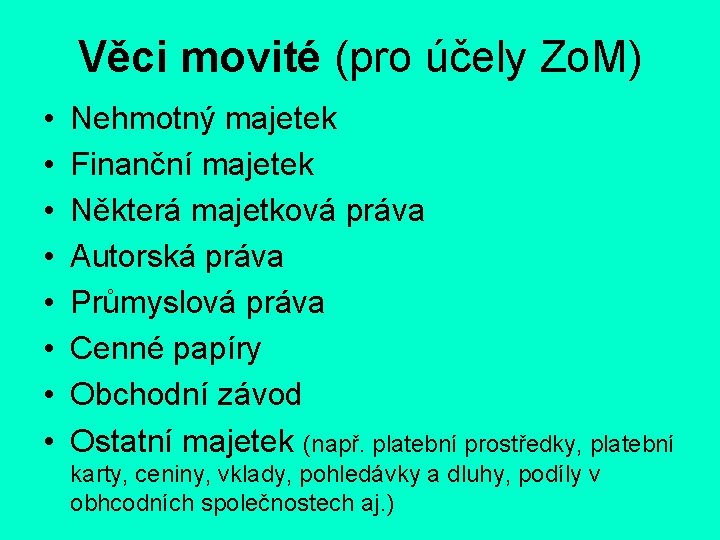 Věci movité (pro účely ZoM)

• Nehmotný majetek
• Finanční majetek
• Některá majetková práva
• Autorská práva
• Průmyslová práva
• Cenné papíry
• Obchodní závod
• Ostatní majetek (např. platební prostředky, platební karty, ceniny, vklady, pohledávky a dluhy, podíly v obhcodních společnostech aj.)